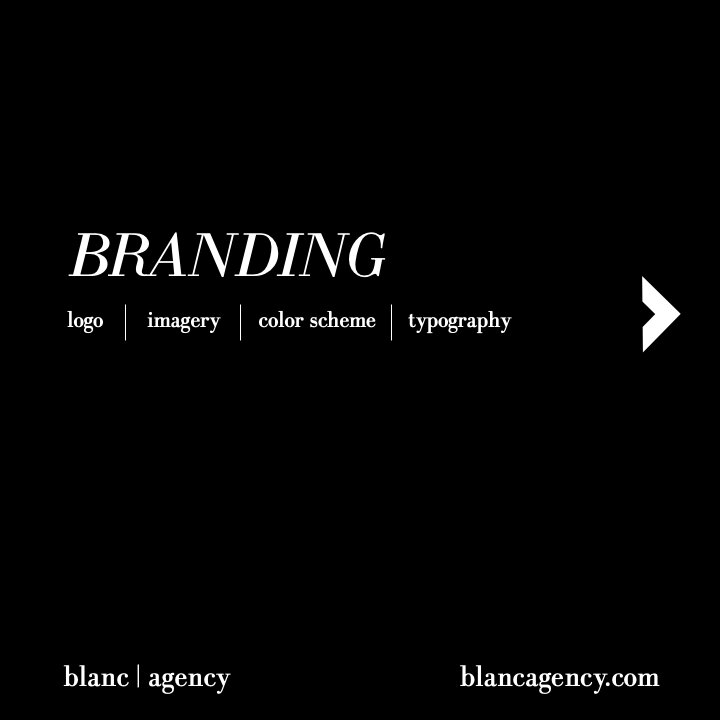 BRANDING

logo | imagery | color scheme | typography

blanc | agency

blancagency.com